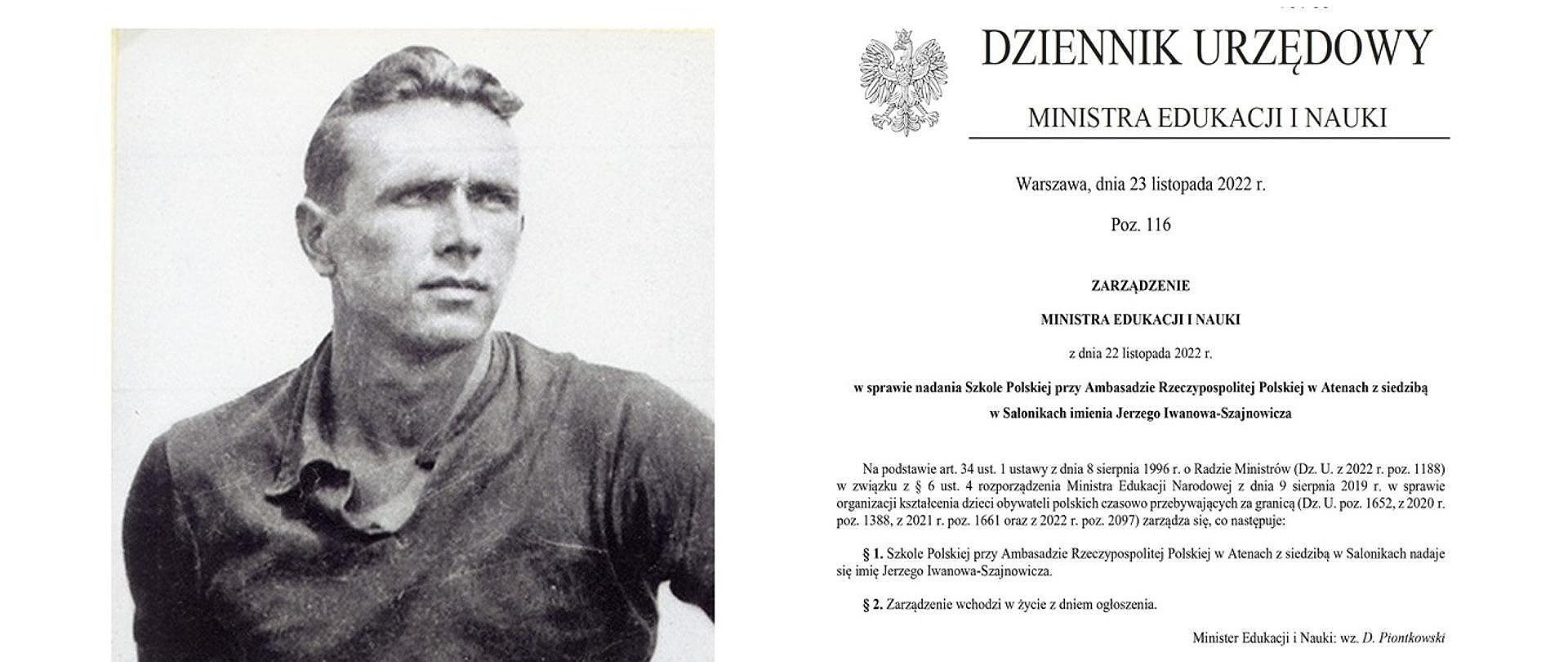 DZIENNIK URZĘDOWY

MINISTRA EDUKACJI I NAUKI

Warszawa, dnia 23 listopada 2022 r.

Poz. 116

ZARZĄDZENIE

MINISTRA EDUKACJI I NAUKI

z dnia 22 listopada 2022 r.

w sprawie nadania Szkole Polskiej przy Ambasadzie Rzeczypospolitej Polskiej w Atenach z siedzibą w Salonikach imienia Jerzego Iwanowa-Szajnowicza

Na podstawie art. 34 ust. 1 ustawy z dnia 8 sierpnia 1996 r. o Radzie Ministrów (Dz. U. z 2022 r. poz. 1188) w związku z § 6 ust. 4 rozporządzenia Ministra Edukacji Narodowej z dnia 9 sierpnia 2019 r. w sprawie organizacji kształcenia dzieci obywateli polskich czasowo przebywających za granicą (Dz. U. poz. 1652, z 2020 r. poz. 1388, z 2021 r. poz. 1661 oraz z 2022 r. poz. 2097) zarządza się, co następuje:

§ 1. Szkole Polskiej przy Ambasadzie Rzeczypospolitej Polskiej w Atenach z siedzibą w Salonikach nadaje się imię Jerzego Iwanowa-Szajnowicza.

§ 2. Zarządzenie wchodzi w życie z dniem ogłoszenia.

Minister Edukacji i Nauki: wz. D. Piontkowski